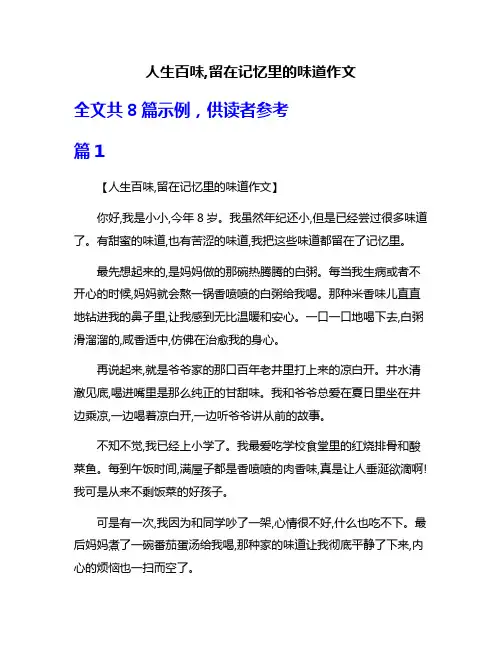 人生百味,留在记忆里的味道作文

全文共 8 篇示例，供读者参考

篇 1

【人生百味,留在记忆里的味道作文】

你好,我是小小,今年 8 岁。我虽然年纪还小,但是已经尝过很多味道了。有甜蜜的味道,也有苦涩的味道,我把这些味道都留在了记忆里。

最先想起来的,是妈妈做的那碗热腾腾的白粥。每当我生病或者不开心的时候,妈妈就会熬一锅香喷喷的白粥给我喝。那种米香味儿直直地钻进我的鼻子里,让我感到无比温暖和安心。一口一口地喝下去,白粥滑溜溜的,咸香适中,仿佛在治愈我的身心。

再说起来,就是爷爷家的那口百年老井里打上来的凉白开。井水清澈见底,喝进嘴里是那么纯正的甘甜味。我和爷爷总爱在夏日里坐在井边乘凉,一边喝着凉白开,一边听爷爷讲从前的故事。

不知不觉,我已经上小学了。我最爱吃学校食堂里的红烧排骨和酸菜鱼。每到午饭时间,满屋子都是香喷喷的肉香味,真是让人垂涎欲滴啊!我可是从来不剩饭菜的好孩子。

可是有一次,我因为和同学吵了一架,心情很不好,什么也吃不下。最后妈妈煮了一碗番茄蛋汤给我喝,那种家的味道让我彻底平静了下来,内心的烦恼也一扫而空了。